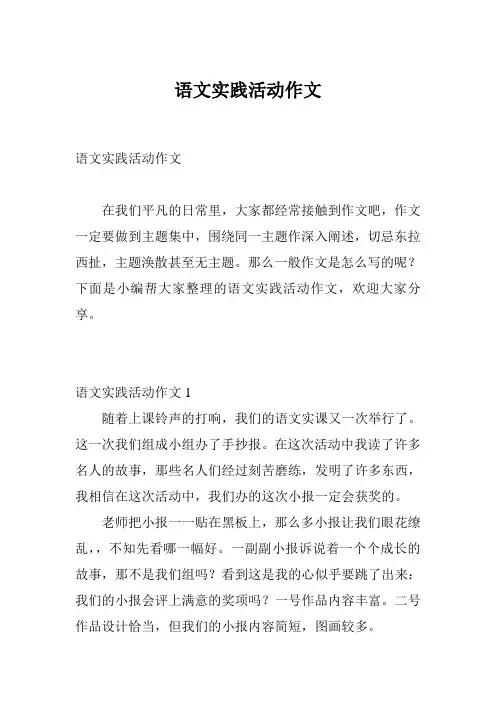 语文实践活动作文

语文实践活动作文

在我们平凡的日常里，大家都经常接触到作文吧，作文一定要做到主题集中，围绕同一主题作深入阐述，切忌东拉西扯，主题涣散甚至无主题。那么一般作文是怎么写的呢？下面是小编帮大家整理的语文实践活动作文，欢迎大家分享。

语文实践活动作文 1

随着上课铃声的打响，我们的语文实课又一次举行了。这一次我们组成小组办了手抄报。在这次活动中我读了许多名人的故事，那些名人们经过刻苦磨练，发明了许多东西，我相信在这次活动中，我们办的这次小报一定会获奖的。

老师把小报一一贴在黑板上，那么多小报让我们眼花缭乱，，不知先看哪一幅好。一副副小报诉说着一个个成长的故事，那不是我们组吗？看到这是我的心似乎要跳了出来：我们的小报会评上满意的奖项吗？一号作品内容丰富。二号作品设计恰当，但我们的小报内容简短，图画较多。